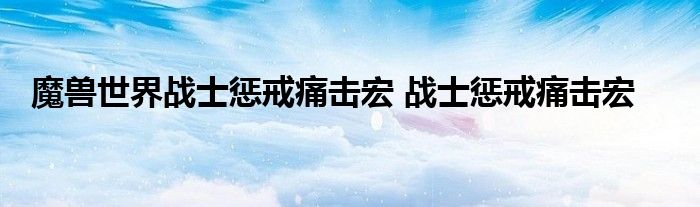 魔兽世界战士惩戒痛击宏 战士惩戒痛击宏